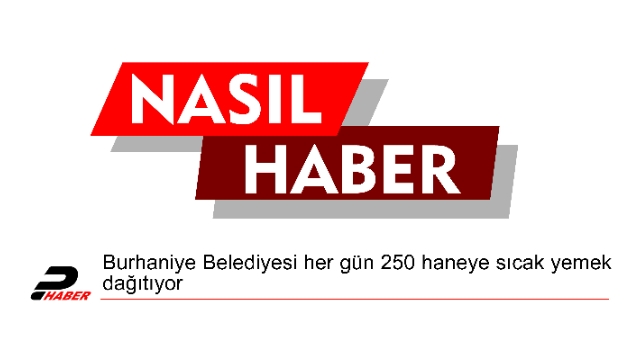 NASIL
HABER

HABER

Burhaniye Belediyesi her gün 250 haneye sıcak yemek dağıtıyor